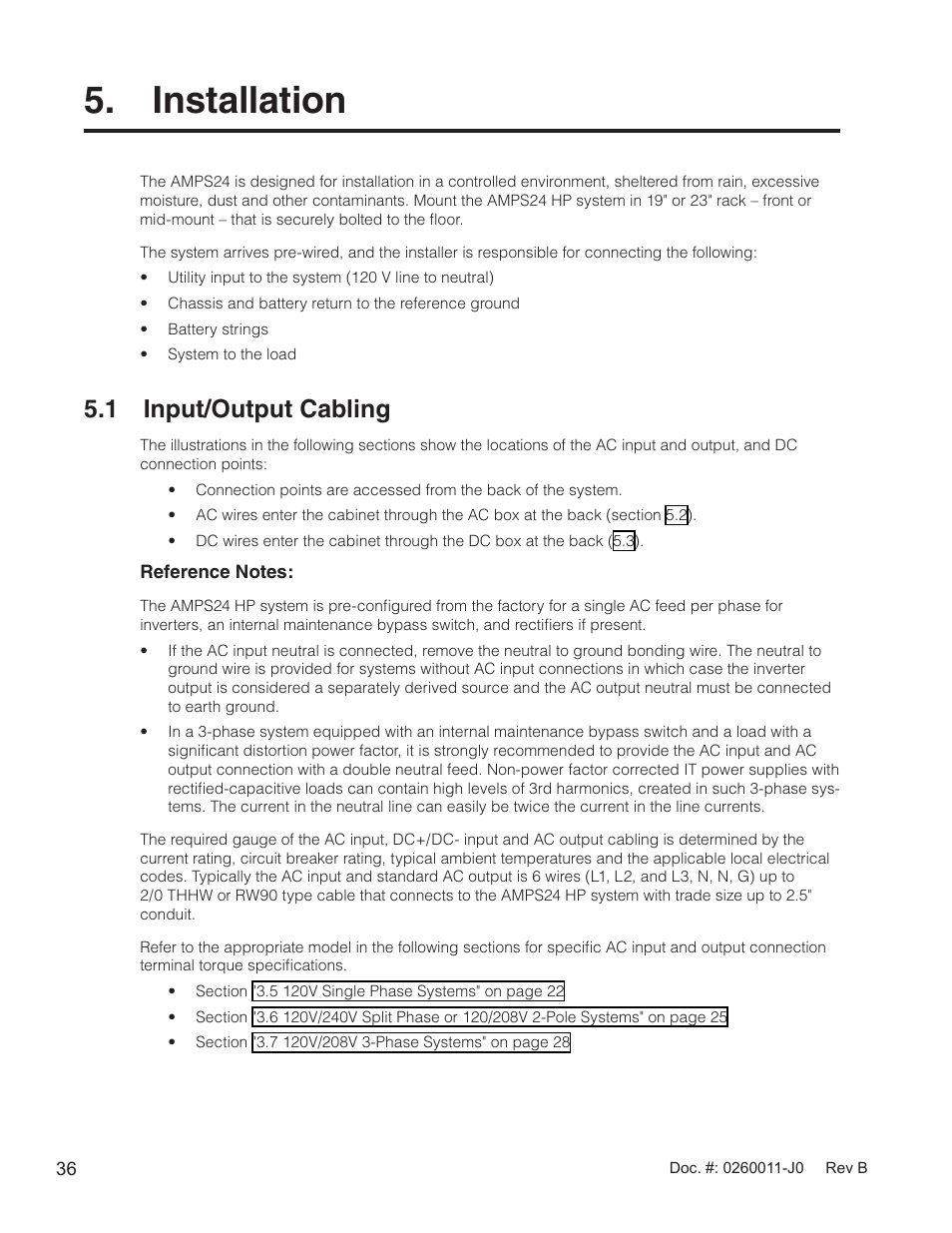 5. Installation

The AMPS24 is designed for installation in a controlled environment, sheltered from rain, excessive moisture, dust and other contaminants. Mount the AMPS24 HP system in 19" or 23" rack – front or mid-mount – that is securely bolted to the floor.

The system arrives pre-wired, and the installer is responsible for connecting the following:

• Utility input to the system (120 V line to neutral)
• Chassis and battery return to the reference ground
• Battery strings
• System to the load

5.1 Input/Output Cabling

The illustrations in the following sections show the locations of the AC input and output, and DC connection points:

• Connection points are accessed from the back of the system.
• AC wires enter the cabinet through the AC box at the back (section 5.2).
• DC wires enter the cabinet through the DC box at the back (5.3).

Reference Notes:

The AMPS24 HP system is pre-configured from the factory for a single AC feed per phase for inverters, an internal maintenance bypass switch, and rectifiers if present.

• If the AC input neutral is connected, remove the neutral to ground bonding wire. The neutral to ground wire is provided for systems without AC input connections in which case the inverter output is considered a separately derived source and the AC output neutral must be connected to earth ground.
• In a 3-phase system equipped with an internal maintenance bypass switch and a load with a significant distortion power factor, it is strongly recommended to provide the AC input and AC output connection with a double neutral feed. Non-power factor corrected IT power supplies with rectified-capacitive loads can contain high levels of 3rd harmonics, created in such 3-phase systems. The current in the neutral line can easily be twice the current in the line currents.

The required gauge of the AC input, DC+/DC- input and AC output cabling is determined by the current rating, circuit breaker rating, typical ambient temperatures and the applicable local electrical codes. Typically the AC input and standard AC output is 6 wires (L1, L2, and L3, N, N, G) up to 2/0 THHW or RW90 type cable that connects to the AMPS24 HP system with trade size up to 2.5" conduit.

Refer to the appropriate model in the following sections for specific AC input and output connection terminal torque specifications.

• Section "3.5 120V Single Phase Systems" on page 22
• Section "3.6 120V/240V Split Phase or 120/208V 2-Pole Systems" on page 25
• Section "3.7 120V/208V 3-Phase Systems" on page 28

36 Doc. #: 0260011-J0 Rev B